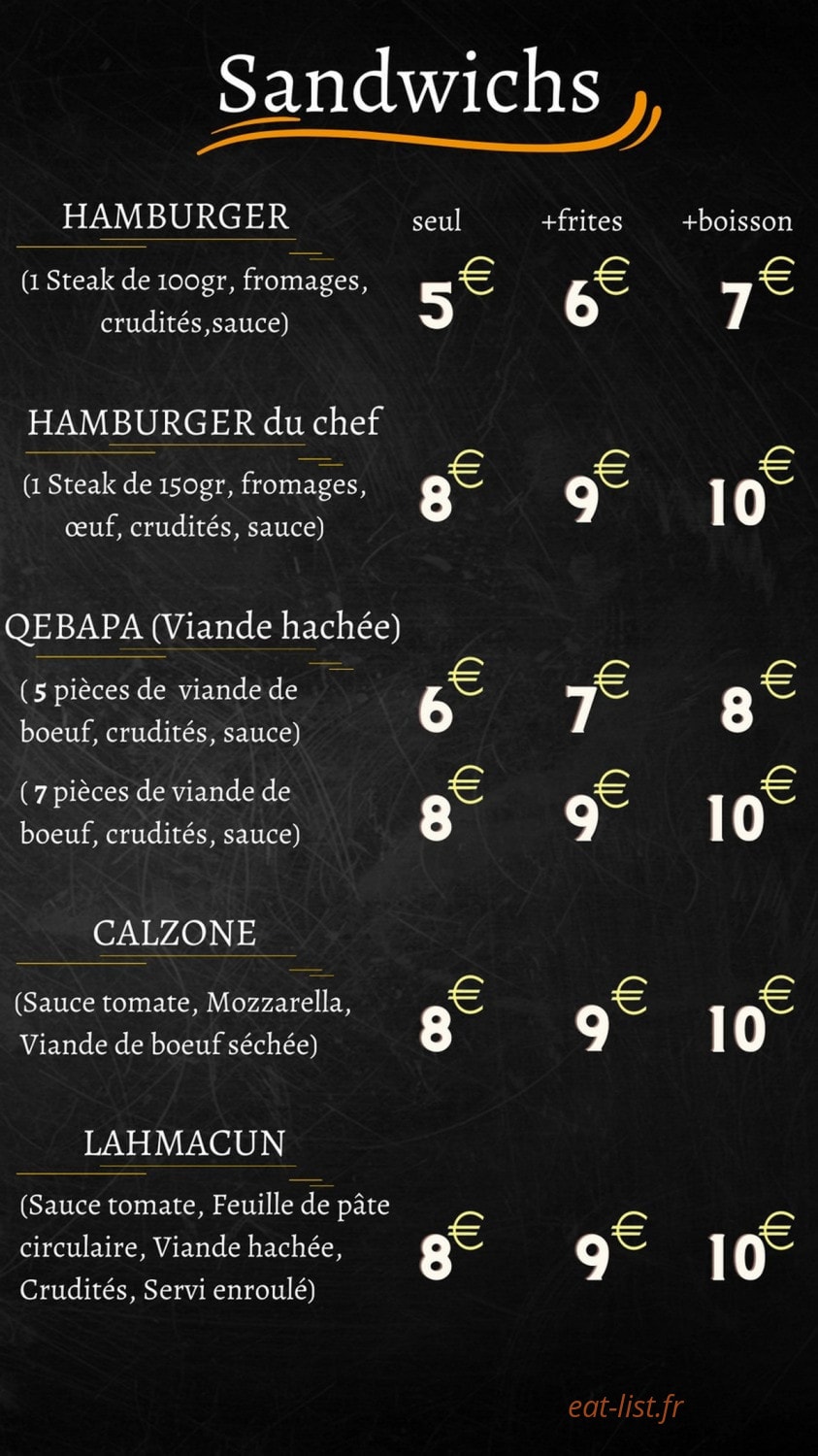 Sandwichs

| | seul | +frites | +boisson |
|---|---|---|---|
| HAMBURGER (1 Steak de 100gr, fromages, crudités,sauce) | 5€ | 6€ | 7€ |
| HAMBURGER du chef (1 Steak de 150gr, fromages, œuf, crudités, sauce) | 8€ | 9€ | 10€ |
| QEBAPA (Viande hachée) ( 5 pièces de viande de boeuf, crudités, sauce) | 6€ | 7€ | 8€ |
| ( 7 pièces de viande de boeuf, crudités, sauce) | 8€ | 9€ | 10€ |
| CALZONE (Sauce tomate, Mozzarella, Viande de boeuf séchée) | 8€ | 9€ | 10€ |
| LAHMACUN (Sauce tomate, Feuille de pâte circulaire, Viande hachée, Crudités, Servi enroulé) | 8€ | 9€ | 10€ |

eat-list.fr